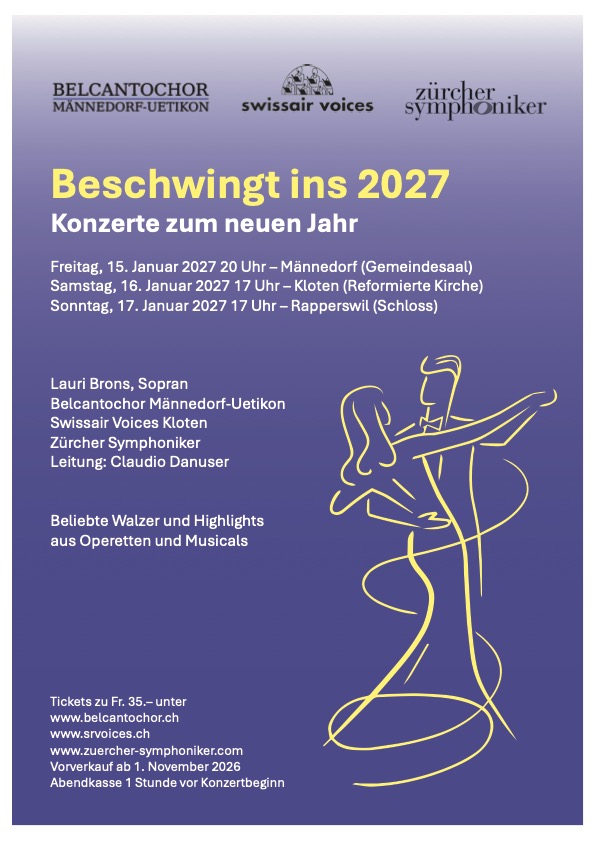 BELCANTOCHOR
MÄNNEDORF-UETIKON

swissair voices

zürcher symphoniker

Beschwingt ins 2027
Konzerte zum neuen Jahr

Freitag, 15. Januar 2027 20 Uhr – Männedorf (Gemeindesaal)
Samstag, 16. Januar 2027 17 Uhr – Kloten (Reformierte Kirche)
Sonntag, 17. Januar 2027 17 Uhr – Rapperswil (Schloss)

Lauri Brons, Sopran
Belcantochor Männedorf-Uetikon
Swissair Voices Kloten
Zürcher Symphoniker
Leitung: Claudio Danuser

Beliebte Walzer und Highlights
aus Operetten und Musicals

Tickets zu Fr. 35.– unter
www.belcantochor.ch
www.srvoices.ch
www.zuercher-symphoniker.com
Vorverkauf ab 1. November 2026
Abendkasse 1 Stunde vor Konzertbeginn